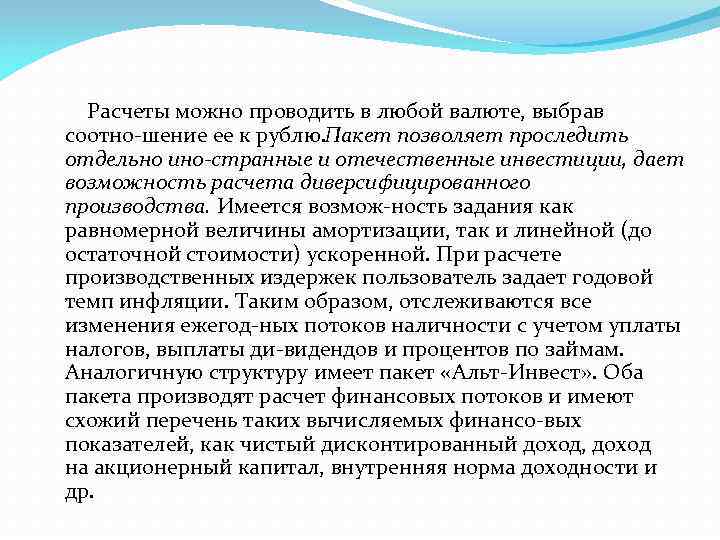 Расчеты можно проводить в любой валюте, выбрав соотно-шение ее к рублю.Пакет позволяет проследить отдельно ино-странные и отечественные инвестиции, дает возможность расчета диверсифицированного производства. Имеется возмож-ность задания как равномерной величины амортизации, так и линейной (до остаточной стоимости) ускоренной. При расчете производственных издержек пользователь задает годовой темп инфляции. Таким образом, отслеживаются все изменения ежегод-ных потоков наличности с учетом уплаты налогов, выплаты ди-видендов и процентов по займам. Аналогичную структуру имеет пакет «Альт-Инвест». Оба пакета производят расчет финансовых потоков и имеют схожий перечень таких вычисляемых финансо-вых показателей, как чистый дисконтированный доход, доход на акционерный капитал, внутренняя норма доходности и др.